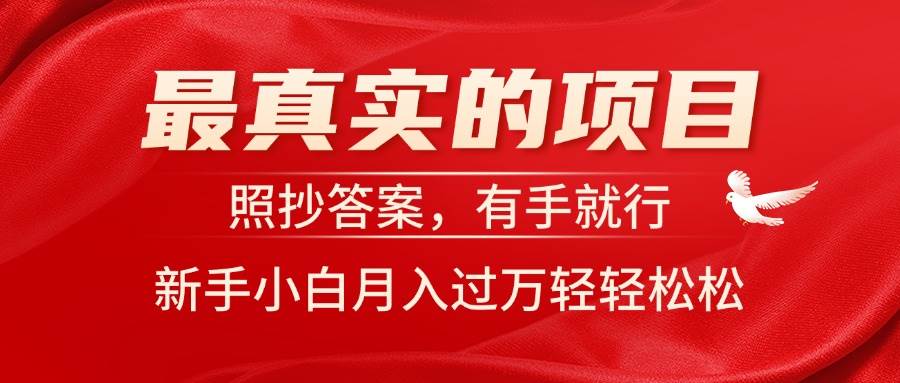 最真实的项目

照抄答案，有手就行

新手小白月入过万轻轻松松